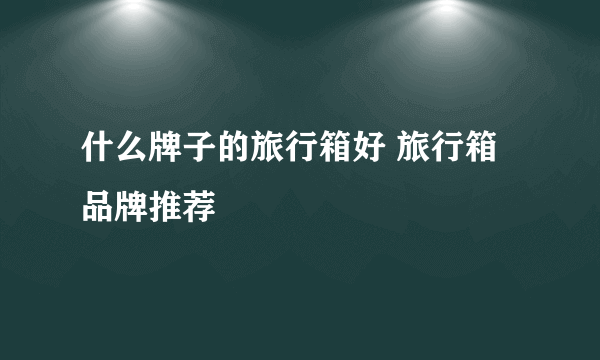 什么牌子的旅行箱好 旅行箱品牌推荐